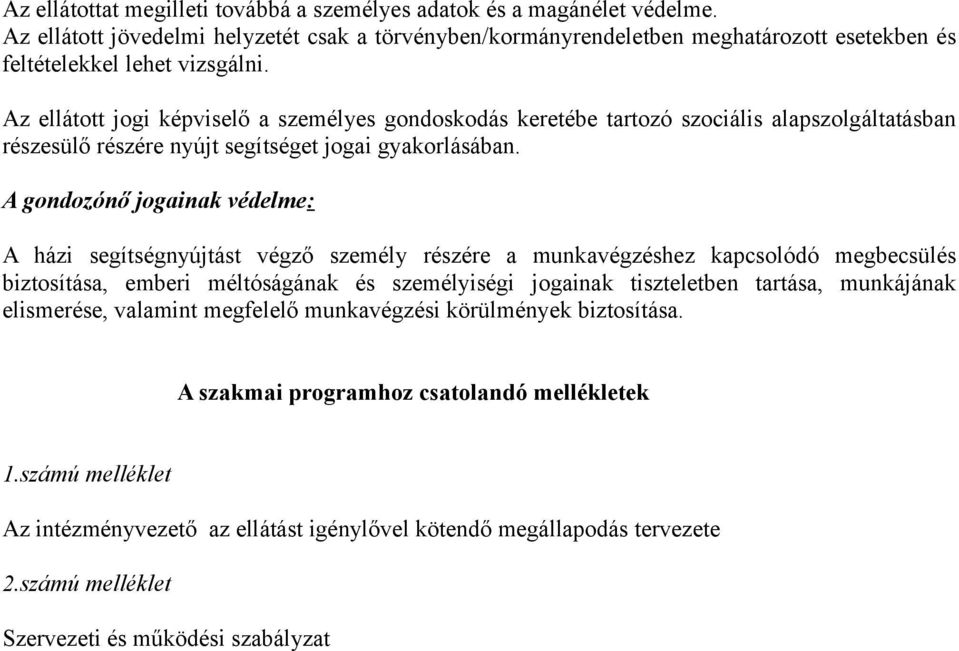 Az ellátottat megilleti továbbá a személyes adatok és a magánélet védelme.
Az ellátott jövedelmi helyzetét csak a törvényben/kormányrendeletben meghatározott esetekben és feltételekkel lehet vizsgálni.

Az ellátott jogi képviselő a személyes gondoskodás keretébe tartozó szociális alapszolgáltatásban részesülő részére nyújt segítséget jogai gyakorlásában.

A gondozónő jogainak védelme:

A házi segítségnyújtást végző személy részére a munkavégzéshez kapcsolódó megbecsülés biztosítása, emberi méltóságának és személyiségi jogainak tiszteletben tartása, munkájának elismerése, valamint megfelelő munkavégzési körülmények biztosítása.

A szakmai programhoz csatolandó mellékletek

1.számú melléklet

Az intézményvezető az ellátást igénylővel kötendő megállapodás tervezete

2.számú melléklet

Szervezeti és működési szabályzat